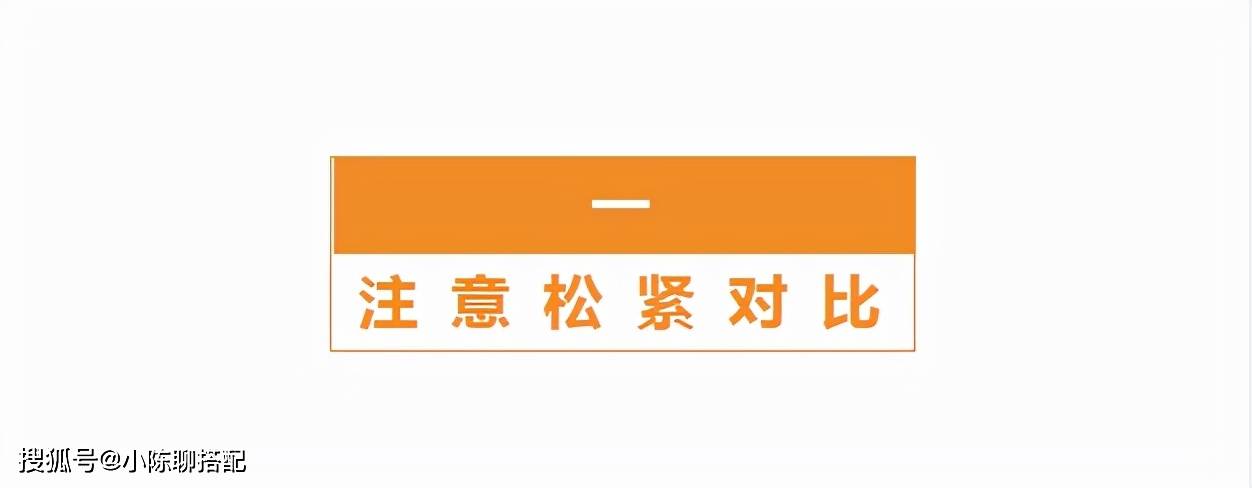 一

注意松紧对比

搜狐号@小陈聊搭配